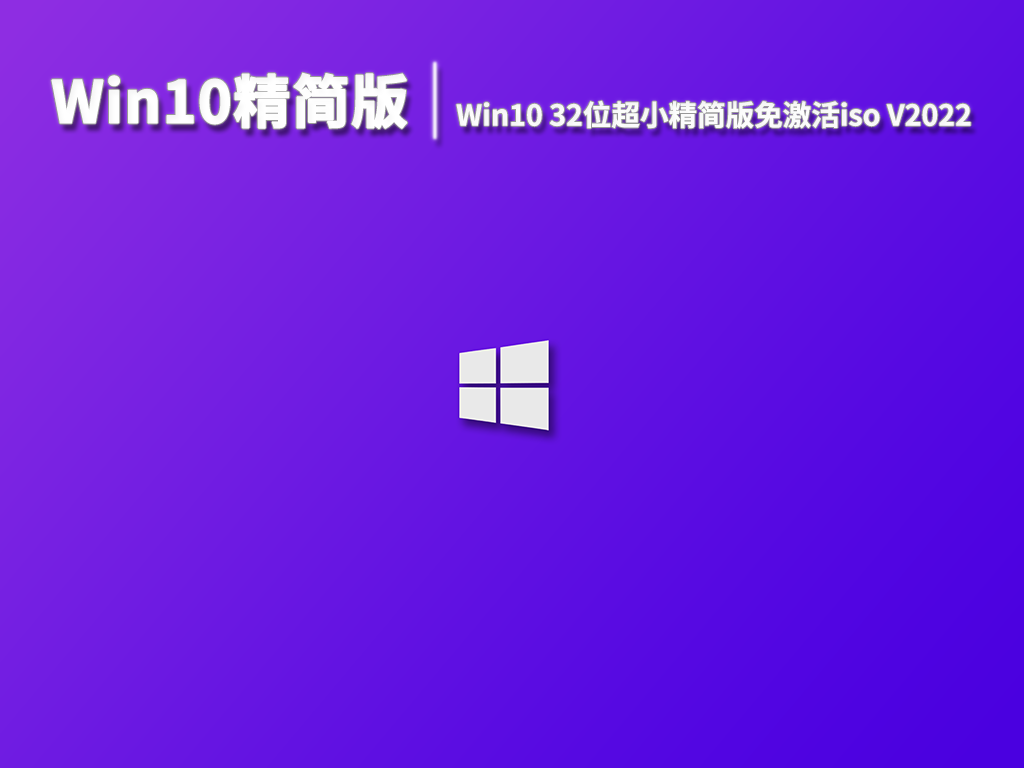 Win10精简版

Win10 32位超小精简版免激活iso V2022